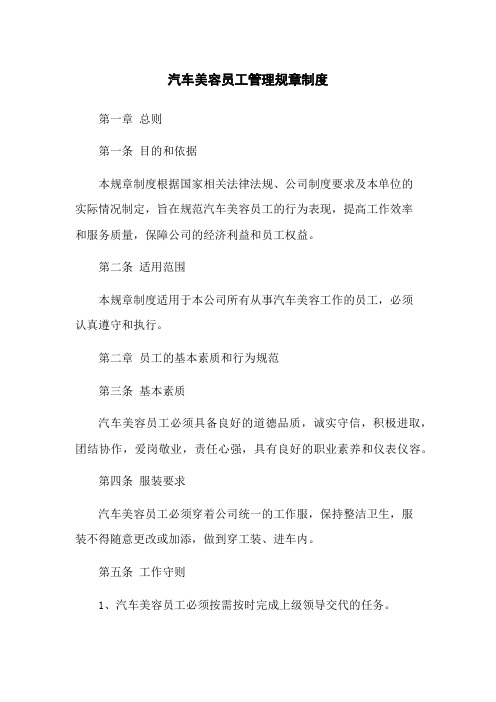 汽车美容员工管理规章制度

第一章 总则

第一条 目的和依据

本规章制度根据国家相关法律法规、公司制度要求及本单位的实际情况制定，旨在规范汽车美容员工的行为表现，提高工作效率和服务质量，保障公司的经济利益和员工权益。

第二条 适用范围

本规章制度适用于本公司所有从事汽车美容工作的员工，必须认真遵守和执行。

第二章 员工的基本素质和行为规范

第三条 基本素质

汽车美容员工必须具备良好的道德品质，诚实守信，积极进取，团结协作，爱岗敬业，责任心强，具有良好的职业素养和仪表仪容。

第四条 服装要求

汽车美容员工必须穿着公司统一的工作服，保持整洁卫生，服装不得随意更改或加添，做到穿工装、进车内。

第五条 工作守则

1、汽车美容员工必须按需按时完成上级领导交代的任务。